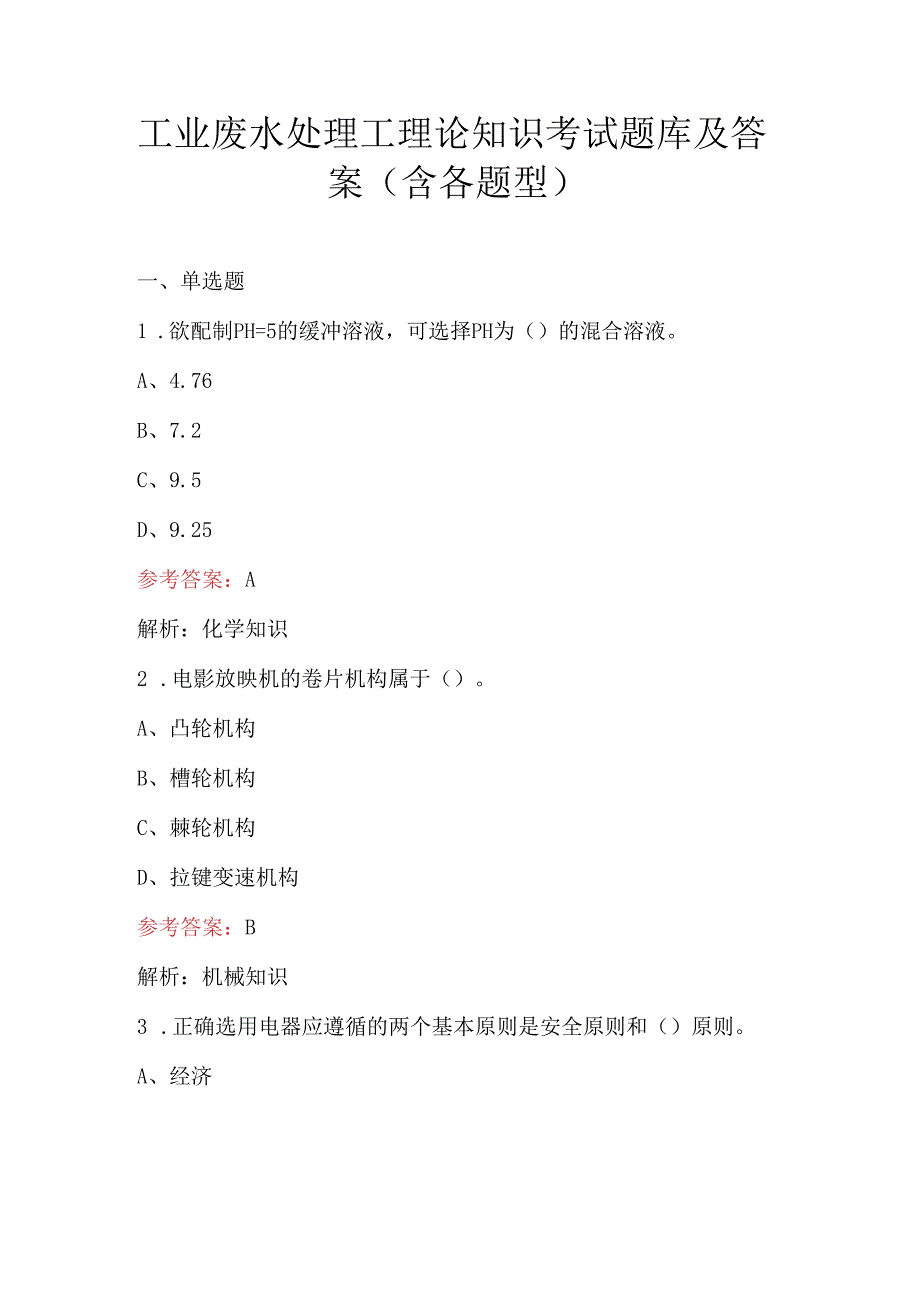 工业废水处理工理论知识考试题库及答案（含各题型）

一、单选题

1．欲配制PH=5的缓冲溶液，可选择PH为（）的混合溶液。

A、4.76

B、7.2

C、9.5

D、9.25

参考答案：A

解析：化学知识

2．电影放映机的卷片机构属于（）。

A、凸轮机构

B、槽轮机构

C、棘轮机构

D、拉键变速机构

参考答案：B

解析：机械知识

3．正确选用电器应遵循的两个基本原则是安全原则和（）原则。

A、经济